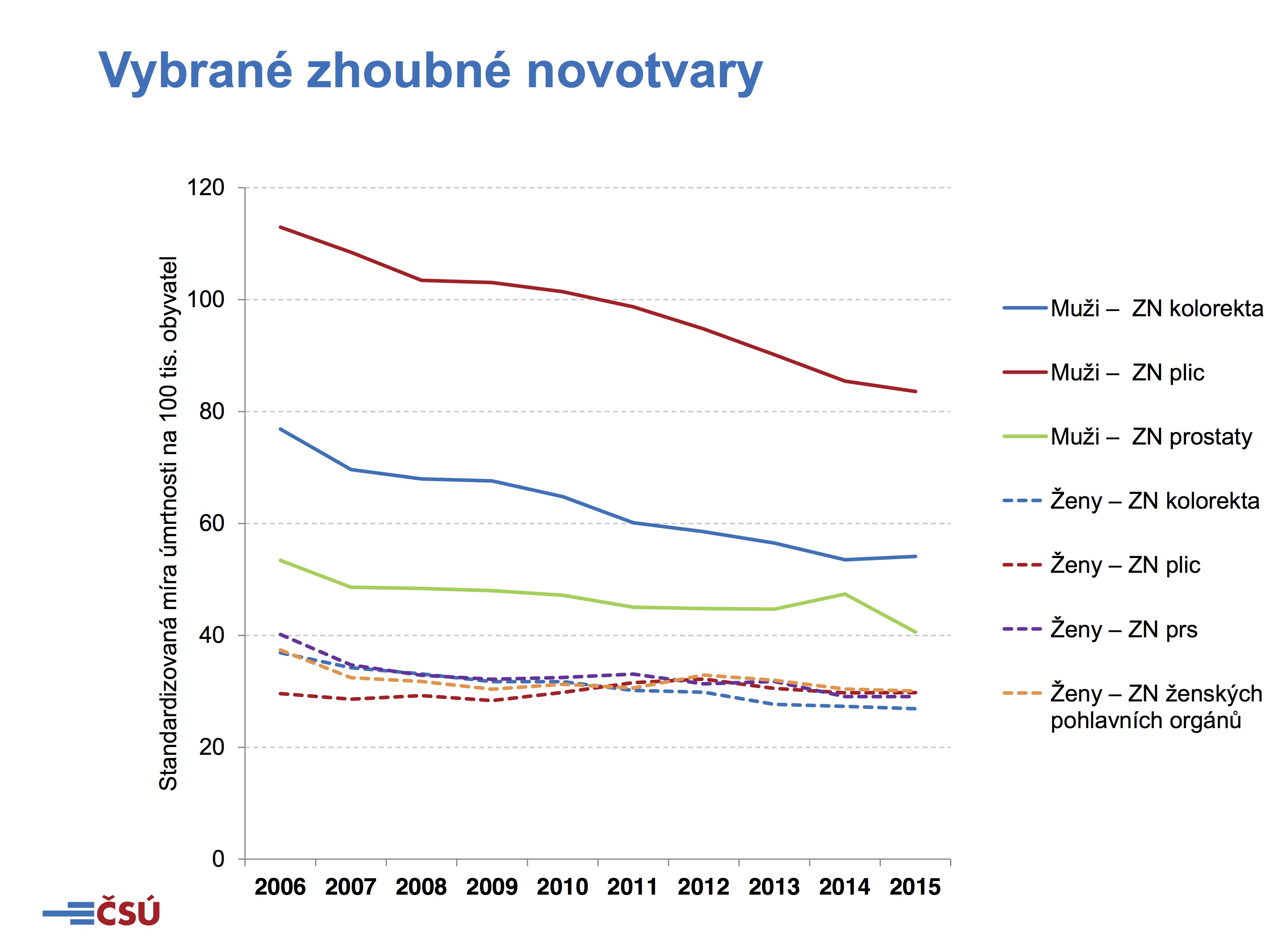 Vybrané zhoubné novotvary

Standardizovaná míra úmrtnosti na 100 tis. obyvatel

120
100
80
60
40
20
0

2006 2007 2008 2009 2010 2011 2012 2013 2014 2015

Muži – ZN kolorekta
Muži – ZN plic
Muži – ZN prostaty
Ženy – ZN kolorekta
Ženy – ZN plic
Ženy – ZN prs
Ženy – ZN ženských pohlavních orgánů

ČSÚ